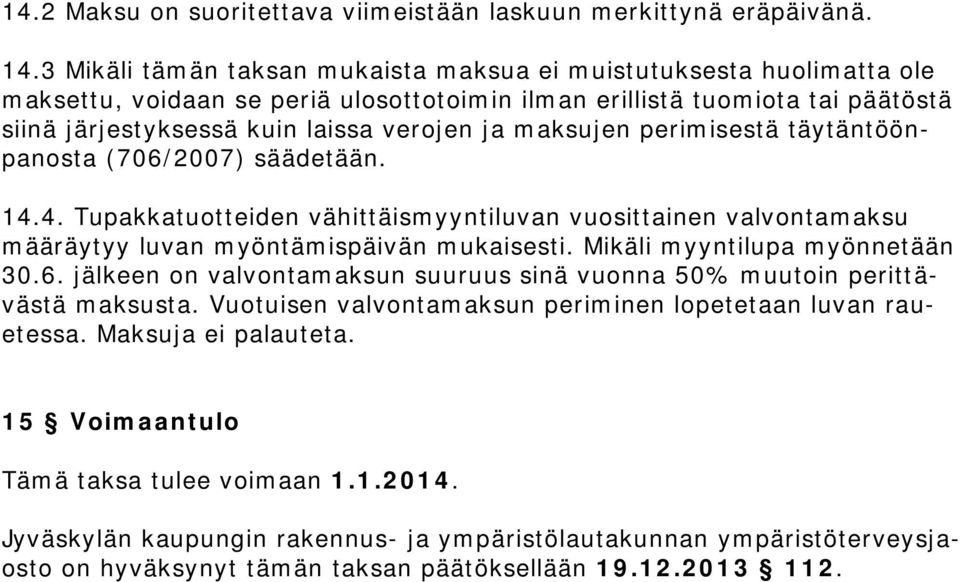 14.2 Maksu on suoritettava viimeistään laskuun merkittynä eräpäivänä.

14.3 Mikäli tämän taksan mukaista maksua ei muistutuksesta huolimatta ole maksettu, voidaan se periä ulosottotoimin ilman erillistä tuomiota tai päätöstä siinä järjestyksessä kuin laissa verojen ja maksujen perimisestä täytäntöönpanosta (706/2007) säädetään.

14.4. Tupakkatuotteiden vähittäismyyntiluvan vuosittainen valvontamaksu määräytyy luvan myöntämispäivän mukaisesti. Mikäli myyntilupa myönnetään 30.6. jälkeen on valvontamaksun suuruus sinä vuonna 50% muutoin perittävästä maksusta. Vuotuisen valvontamaksun periminen lopetetaan luvan rauetessa. Maksuja ei palauteta.

15 § Voimaantulo

Tämä taksa tulee voimaan 1.1.2014.

Jyväskylän kaupungin rakennus- ja ympäristölautakunnan ympäristöterveysjaosto on hyväksynyt tämän taksan päätöksellään 19.12.2013 § 112.